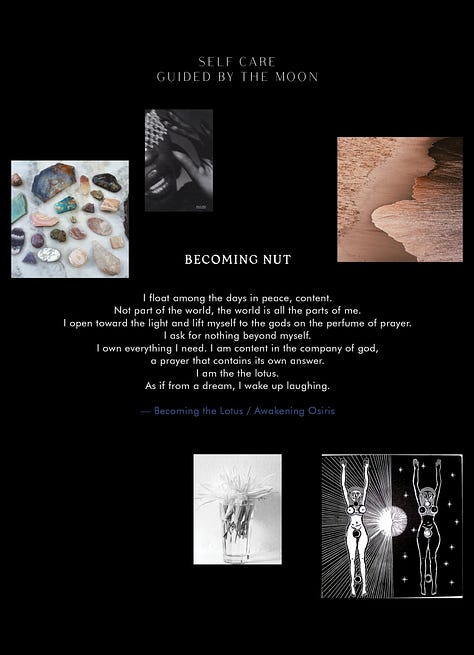 SELF CARE
GUIDED BY THE MOON

BECOMING NUT

I float among the days in peace, content.
Not part of the world, the world is all the parts of me.
I open toward the light and lift myself to the gods on the perfume of prayer.
I ask for nothing beyond myself.
I own everything I need. I am content in the company of god,
a prayer that contains its own answer.
I am the the lotus.
As if from a dream, I wake up laughing.

— Becoming the Lotus / Awakening Osiris